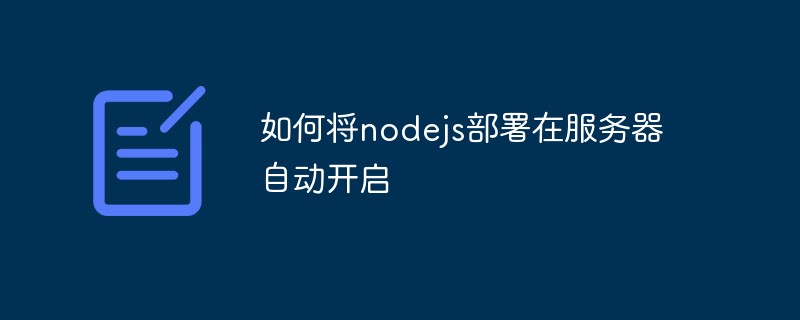 如何将nodejs部署在服务器自动开启